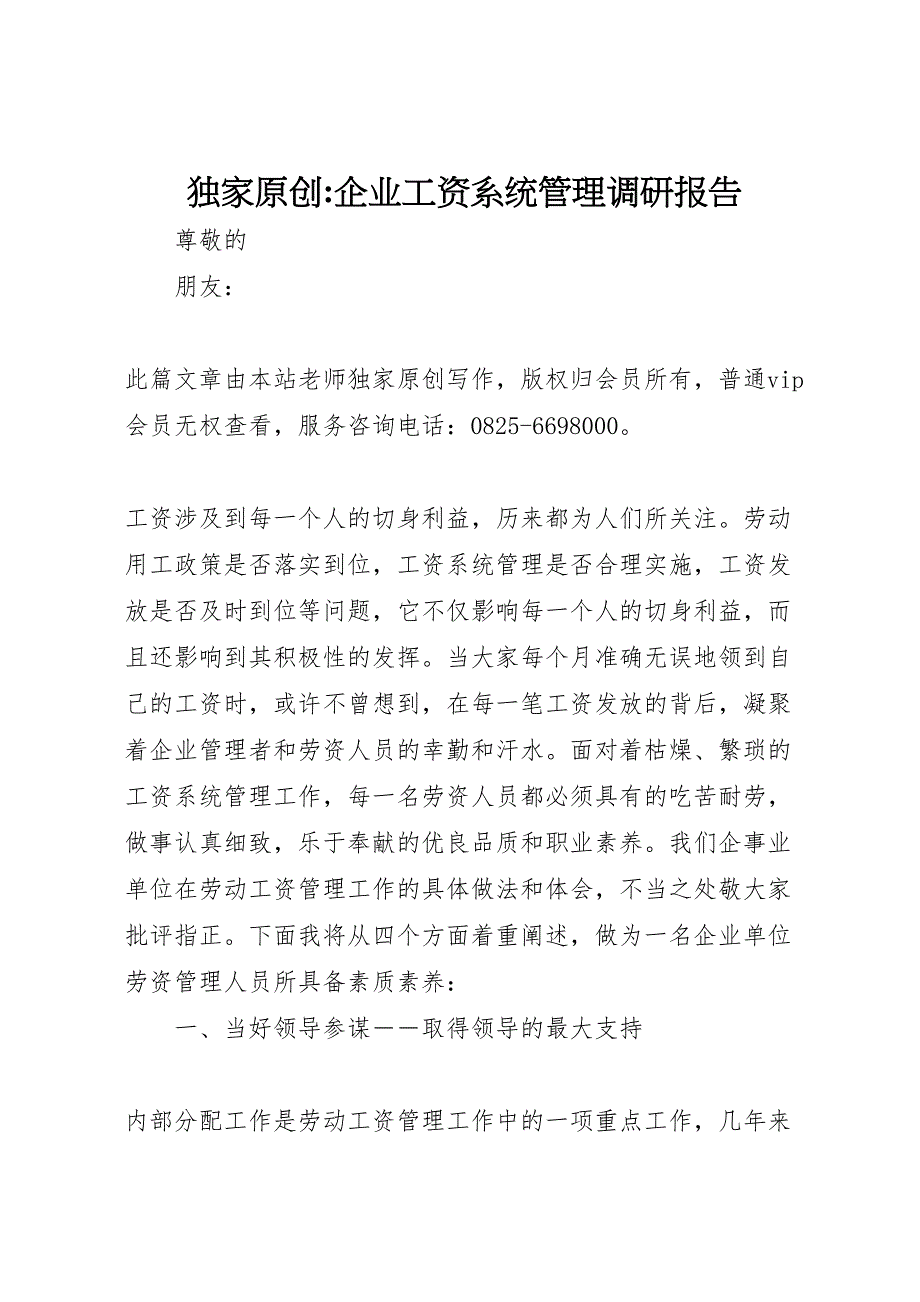 独家原创:企业工资系统管理调研报告

尊敬的

朋友：

此篇文章由本站老师独家原创写作，版权归会员所有，普通vip会员无权查看，服务咨询电话：0825-6698000。

工资涉及到每一个人的切身利益，历来都为人们所关注。劳动用工政策是否落实到位，工资系统管理是否合理实施，工资发放是否及时到位等问题，它不仅影响每一个人的切身利益，而且还影响到其积极性的发挥。当大家每个月准确无误地领到自己的工资时，或许不曾想到，在每一笔工资发放的背后，凝聚着企业管理者和劳资人员的辛勤和汗水。面对着枯燥、繁琐的工资系统管理工作，每一名劳资人员都必须具有的吃苦耐劳，做事认真细致，乐于奉献的优良品质和职业素养。我们企事业单位在劳动工资管理工作的具体做法和体会，不当之处敬大家批评指正。下面我将从四个方面着重阐述，做为一名企业单位劳资管理人员所具备素质素养：

一、当好领导参谋——取得领导的最大支持

内部分配工作是劳动工资管理工作中的一项重点工作，几年来